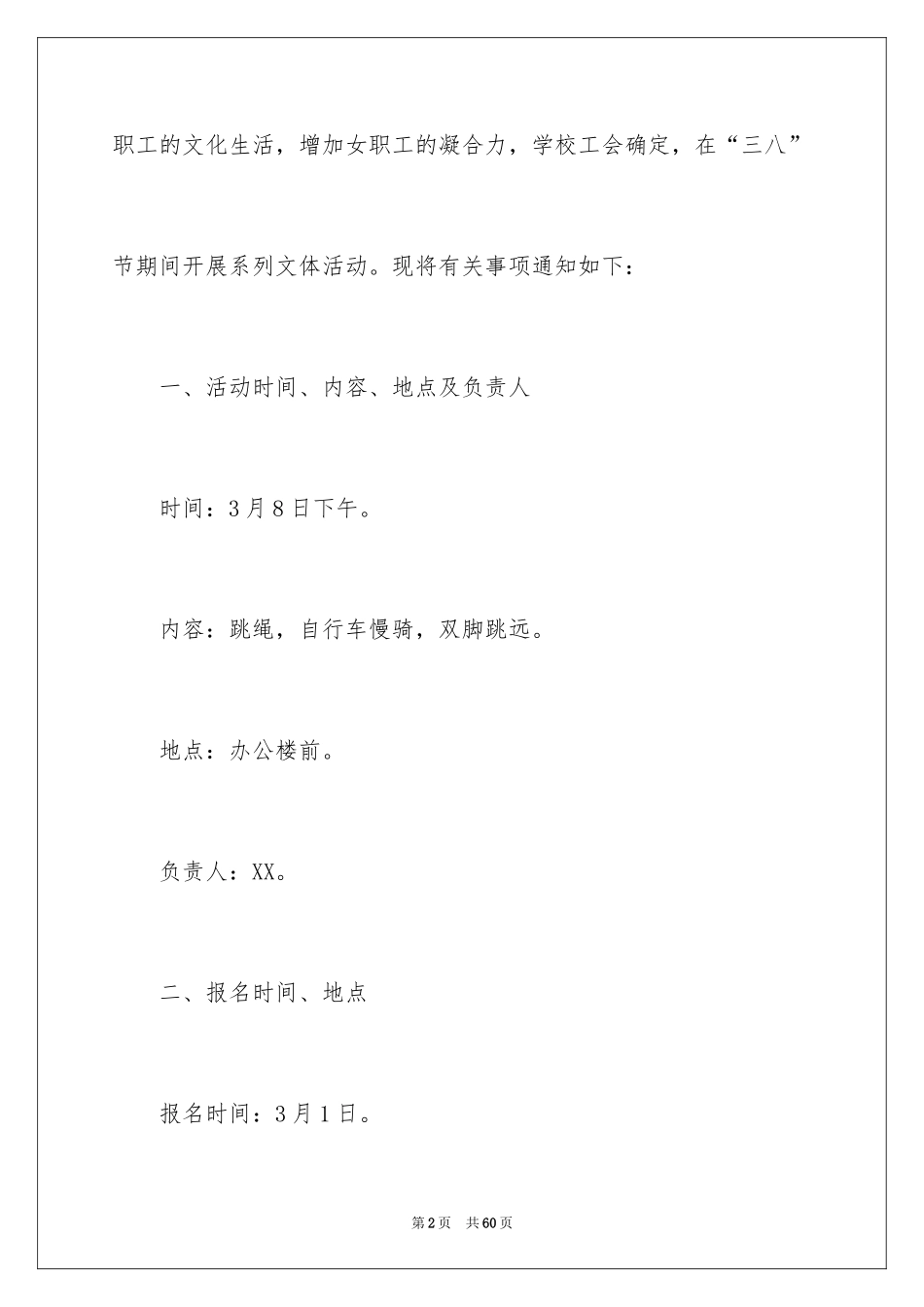 职工的文化生活，增加女职工的凝合力，学校工会确定，在“三八”节期间开展系列文体活动。现将有关事项通知如下：

一、活动时间、内容、地点及负责人

时间：3月8日下午。

内容：跳绳，自行车慢骑，双脚跳远。

地点：办公楼前。

负责人：XX。

二、报名时间、地点

报名时间：3月1日。

第2页　共60页